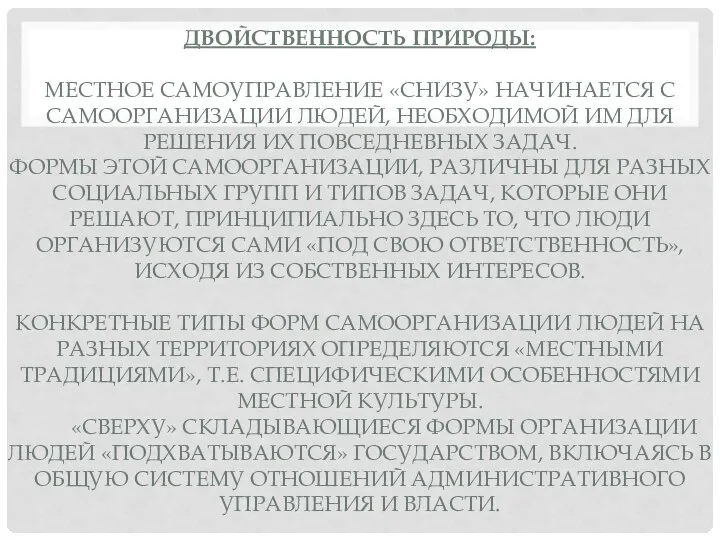 ДВОЙСТВЕННОСТЬ ПРИРОДЫ:

МЕСТНОЕ САМОУПРАВЛЕНИЕ «СНИЗУ» НАЧИНАЕТСЯ С САМООРГАНИЗАЦИИ ЛЮДЕЙ, НЕОБХОДИМОЙ ИМ ДЛЯ РЕШЕНИЯ ИХ ПОВСЕДНЕВНЫХ ЗАДАЧ.
ФОРМЫ ЭТОЙ САМООРГАНИЗАЦИИ, РАЗЛИЧНЫ ДЛЯ РАЗНЫХ СОЦИАЛЬНЫХ ГРУПП И ТИПОВ ЗАДАЧ, КОТОРЫЕ ОНИ РЕШАЮТ, ПРИНЦИПИАЛЬНО ЗДЕСЬ ТО, ЧТО ЛЮДИ ОРГАНИЗУЮТСЯ САМИ «ПОД СВОЮ ОТВЕТСТВЕННОСТЬ», ИСХОДЯ ИЗ СОБСТВЕННЫХ ИНТЕРЕСОВ.

КОНКРЕТНЫЕ ТИПЫ ФОРМ САМООРГАНИЗАЦИИ ЛЮДЕЙ НА РАЗНЫХ ТЕРРИТОРИЯХ ОПРЕДЕЛЯЮТСЯ «МЕСТНЫМИ ТРАДИЦИЯМИ», Т.Е. СПЕЦИФИЧЕСКИМИ ОСОБЕННОСТЯМИ МЕСТНОЙ КУЛЬТУРЫ.
«СВЕРХУ» СКЛАДЫВАЮЩИЕСЯ ФОРМЫ ОРГАНИЗАЦИИ ЛЮДЕЙ «ПОДХВАТЫВАЮТСЯ» ГОСУДАРСТВОМ, ВКЛЮЧАЯСЬ В ОБЩУЮ СИСТЕМУ ОТНОШЕНИЙ АДМИНИСТРАТИВНОГО УПРАВЛЕНИЯ И ВЛАСТИ.